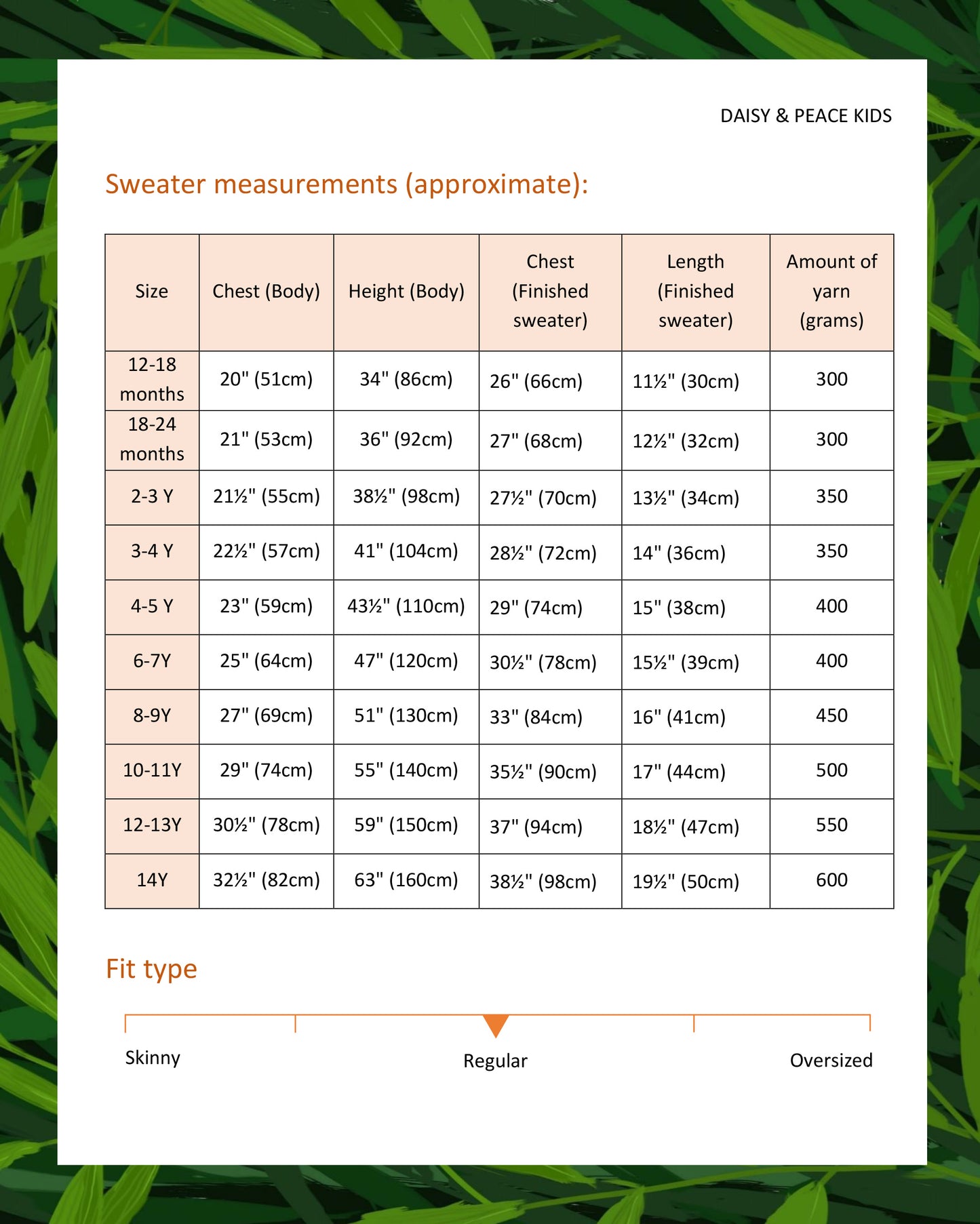 DAISY & PEACE KIDS

Sweater measurements (approximate):

| Size | Chest (Body) | Height (Body) | Chest (Finished sweater) | Length (Finished sweater) | Amount of yarn (grams) |
|---|---|---|---|---|---|
| 12-18 months | 20" (51cm) | 34" (86cm) | 26" (66cm) | 11½" (30cm) | 300 |
| 18-24 months | 21" (53cm) | 36" (92cm) | 27" (68cm) | 12½" (32cm) | 300 |
| 2-3 Y | 21½" (55cm) | 38½" (98cm) | 27½" (70cm) | 13½" (34cm) | 350 |
| 3-4 Y | 22½" (57cm) | 41" (104cm) | 28½" (72cm) | 14" (36cm) | 350 |
| 4-5 Y | 23" (59cm) | 43½" (110cm) | 29" (74cm) | 15" (38cm) | 400 |
| 6-7Y | 25" (64cm) | 47" (120cm) | 30½" (78cm) | 15½" (39cm) | 400 |
| 8-9Y | 27" (69cm) | 51" (130cm) | 33" (84cm) | 16" (41cm) | 450 |
| 10-11Y | 29" (74cm) | 55" (140cm) | 35½" (90cm) | 17" (44cm) | 500 |
| 12-13Y | 30½" (78cm) | 59" (150cm) | 37" (94cm) | 18½" (47cm) | 550 |
| 14Y | 32½" (82cm) | 63" (160cm) | 38½" (98cm) | 19½" (50cm) | 600 |

Fit type

Skinny

Regular

Oversized